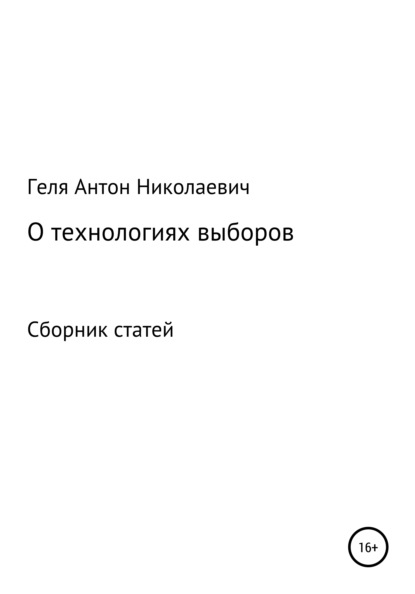 Геля Антон Николаевич

О технологиях выборов

Сборник статей

16+